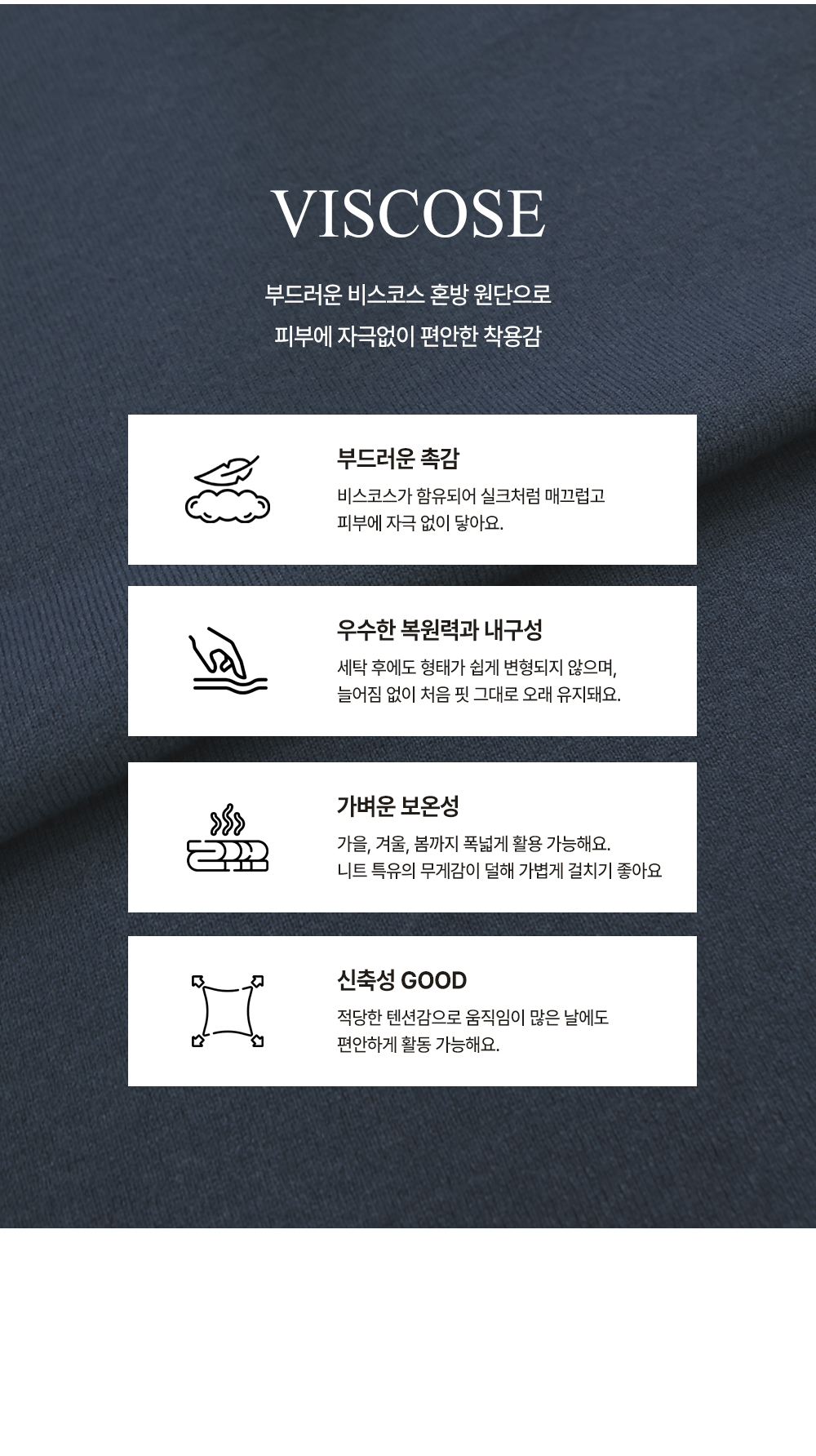 VISCOSE

부드러운 비스코스 혼방 원단으로
피부에 자극없이 편안한 착용감

부드러운 촉감

비스코스가 함유되어 실크처럼 매끄럽고
피부에 자극 없이 닿아요.

우수한 복원력과 내구성

세탁 후에도 형태가 쉽게 변형되지 않으며,
늘어짐 없이 처음 핏 그대로 오래 유지돼요.

가벼운 보온성

가을, 겨울, 봄까지 폭넓게 활용 가능해요.
니트 특유의 무게감이 덜해 가볍게 걸치기 좋아요

신축성 GOOD

적당한 텐션감으로 움직임이 많은 날에도
편안하게 활동 가능해요.